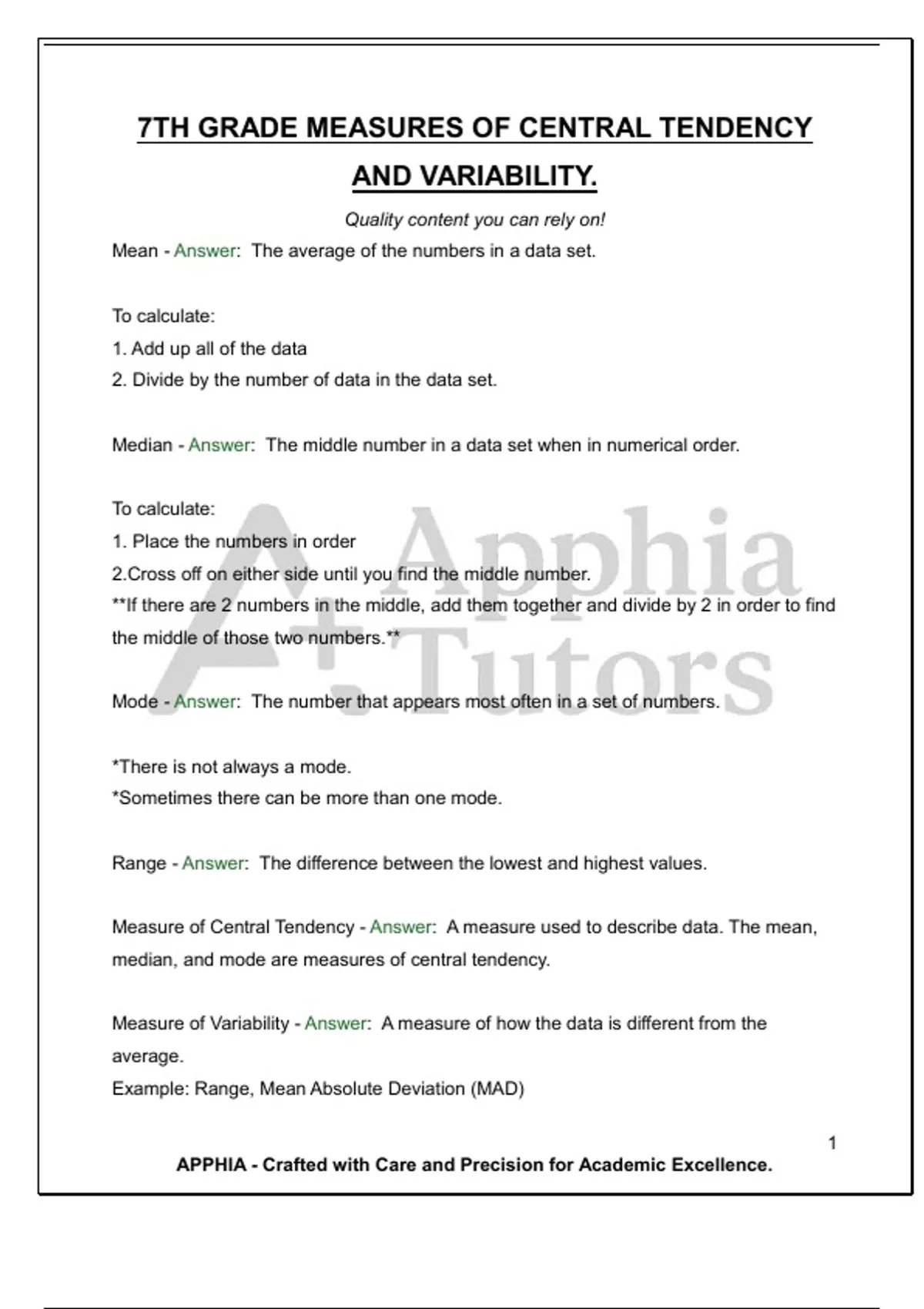 7TH GRADE MEASURES OF CENTRAL TENDENCY AND VARIABILITY.

Quality content you can rely on!

Mean - Answer: The average of the numbers in a data set.

To calculate:
1. Add up all of the data
2. Divide by the number of data in the data set.

Median - Answer: The middle number in a data set when in numerical order.

To calculate:
1. Place the numbers in order
2.Cross off on either side until you find the middle number.
**If there are 2 numbers in the middle, add them together and divide by 2 in order to find the middle of those two numbers.**

Mode - Answer: The number that appears most often in a set of numbers.

*There is not always a mode.
*Sometimes there can be more than one mode.

Range - Answer: The difference between the lowest and highest values.

Measure of Central Tendency - Answer: A measure used to describe data. The mean, median, and mode are measures of central tendency.

Measure of Variability - Answer: A measure of how the data is different from the average.
Example: Range, Mean Absolute Deviation (MAD)

A+ Apphia Tutors

1

APPHIA - Crafted with Care and Precision for Academic Excellence.